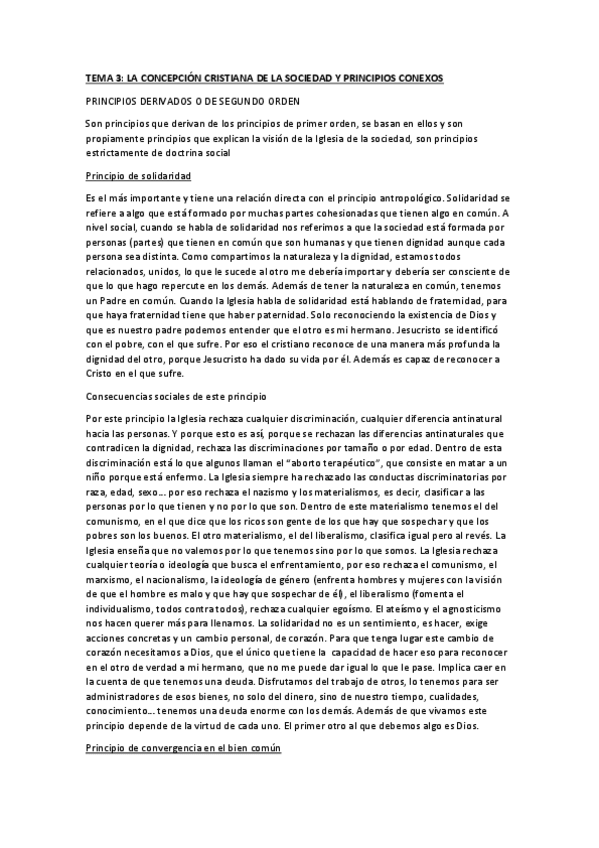 TEMA 3: LA CONCEPCIÓN CRISTIANA DE LA SOCIEDAD Y PRINCIPIOS CONEXOS

PRINCIPIOS DERIVADOS O DE SEGUNDO ORDEN

Son principios que derivan de los principios de primer orden, se basan en ellos y son propiamente principios que explican la visión de la Iglesia de la sociedad, son principios estrictamente de doctrina social

Principio de solidaridad

Es el más importante y tiene una relación directa con el principio antropológico. Solidaridad se refiere a algo que está formado por muchas partes cohesionadas que tienen algo en común. A nivel social, cuando se habla de solidaridad nos referimos a que la sociedad está formada por personas (partes) que tienen en común que son humanas y que tienen dignidad aunque cada persona sea distinta. Como compartimos la naturaleza y la dignidad, estamos todos relacionados, unidos, lo que le sucede al otro me debería importar y debería ser consciente de que lo que hago repercute en los demás. Además de tener la naturaleza en común, tenemos un Padre en común. Cuando la Iglesia habla de solidaridad está hablando de fraternidad, para que haya fraternidad tiene que haber paternidad. Solo reconociendo la existencia de Dios y que es nuestro padre podemos entender que el otro es mi hermano. Jesucristo se identificó con el pobre, con el que sufre. Por eso el cristiano reconoce de una manera más profunda la dignidad del otro, porque Jesucristo ha dado su vida por él. Además es capaz de reconocer a Cristo en el que sufre.

Consecuencias sociales de este principio

Por este principio la Iglesia rechaza cualquier discriminación, cualquier diferencia antinatural hacia las personas. Y porque esto es así, porque se rechazan las diferencias antinaturales que contradicen la dignidad, rechaza las discriminaciones por tamaño o por edad. Dentro de esta discriminación está lo que algunos llaman el "aborto terapéutico", que consiste en matar a un niño porque está enfermo. La Iglesia siempre ha rechazado las conductas discriminatorias por raza, edad, sexo... por eso rechaza el nazismo y los materialismos, es decir, clasificar a las personas por lo que tienen y no por lo que son. Dentro de este materialismo tenemos el del comunismo, en el que dice que los ricos son gente de los que hay que sospechar y que los pobres son los buenos. El otro materialismo, el del liberalismo, clasifica igual pero al revés. La Iglesia enseña que no valemos por lo que tenemos sino por lo que somos. La Iglesia rechaza cualquier teoría o ideología que busca el enfrentamiento, por eso rechaza el comunismo, el marxismo, el nacionalismo, la ideología de género (enfrenta hombres y mujeres con la visión de que el hombre es malo y que hay que sospechar de él), el liberalismo (fomenta el individualismo, todos contra todos), rechaza cualquier egoísmo. El ateísmo y el agnosticismo nos hacen querer más para llenarnos. La solidaridad no es un sentimiento, es hacer, exige acciones concretas y un cambio personal, de corazón. Para que tenga lugar este cambio de corazón necesitamos a Dios, que el único que tiene la capacidad de hacer eso para reconocer en el otro de verdad a mi hermano, que no me puede dar igual lo que le pase. Implica caer en la cuenta de que tenemos una deuda. Disfrutamos del trabajo de otros, lo tenemos para ser administradores de esos bienes, no solo del dinero, sino de nuestro tiempo, cualidades, conocimiento... tenemos una deuda enorme con los demás. Además de que vivamos este principio depende de la virtud de cada uno. El primer otro al que debemos algo es Dios.

Principio de convergencia en el bien común